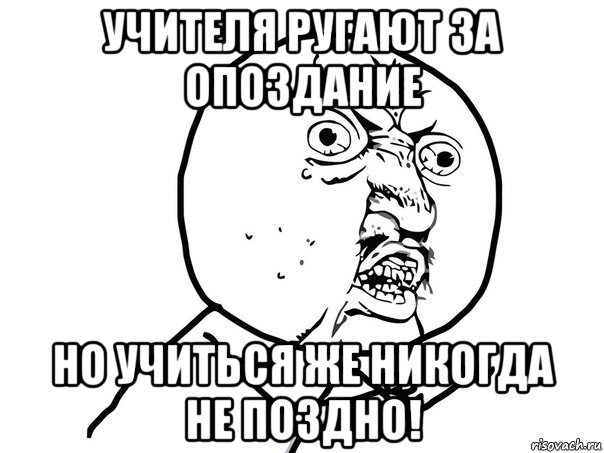 УЧИТЕЛЯ РУГАЮТ ЗА ОПОЗДАНИЕ

НО УЧИТЬСЯ ЖЕ НИКОГДА НЕ ПОЗДНО!

risovach.ru